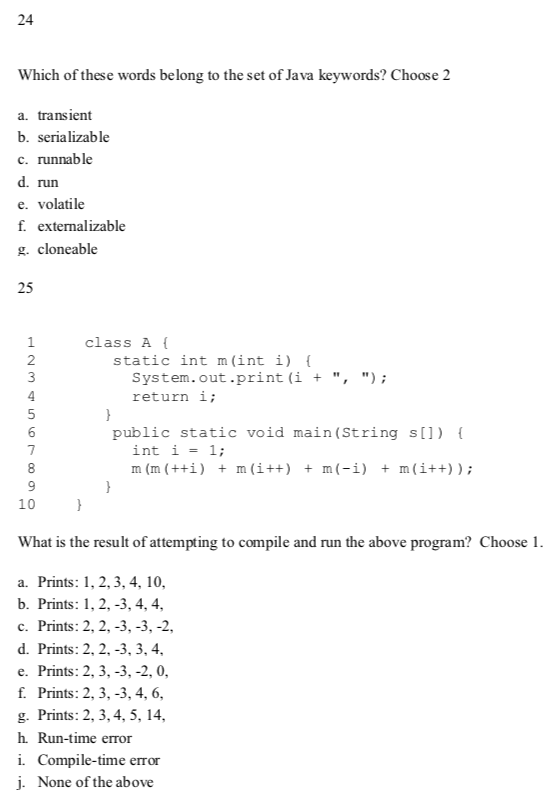 24

Which of these words belong to the set of Java keywords? Choose 2

a. transient
b. serializable
c. runnable
d. run
e. volatile
f. externalizable
g. cloneable

25

```
1      class A {
2        static int m(int i) {
3          System.out.print(i + ", ");
4          return i;
5        }
6        public static void main(String s[]) {
7          int i = 1;
8          m(m(++i) + m(i++) + m(-i) + m(i++));
9        }
10     }
```

What is the result of attempting to compile and run the above program? Choose 1.

a. Prints: 1, 2, 3, 4, 10,
b. Prints: 1, 2, -3, 4, 4,
c. Prints: 2, 2, -3, -3, -2,
d. Prints: 2, 2, -3, 3, 4,
e. Prints: 2, 3, -3, -2, 0,
f. Prints: 2, 3, -3, 4, 6,
g. Prints: 2, 3, 4, 5, 14,
h. Run-time error
i. Compile-time error
j. None of the above